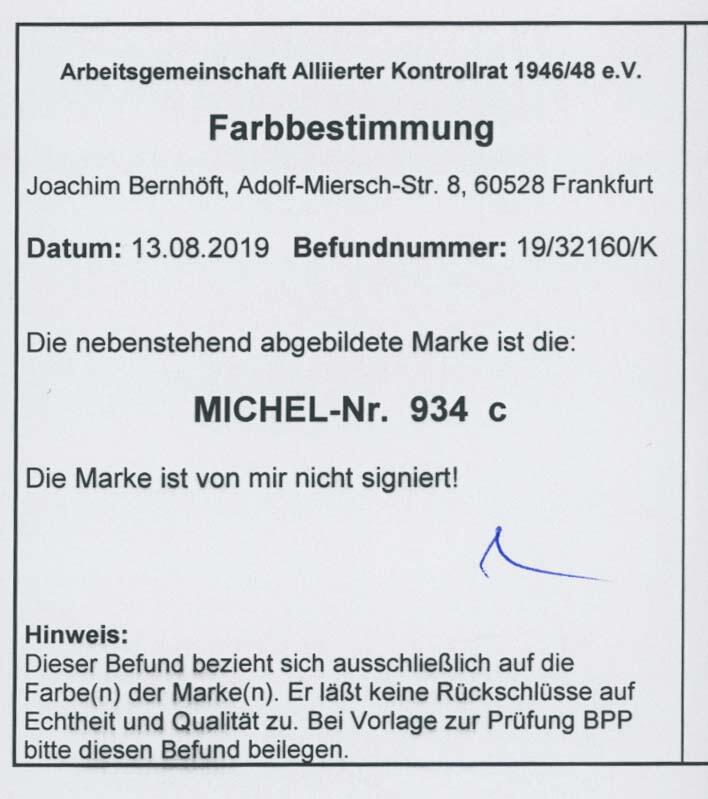 Arbeitsgemeinschaft Alliierter Kontrollrat 1946/48 e.V.

Farbbestimmung

Joachim Bernhöft, Adolf-Miersch-Str. 8, 60528 Frankfurt

Datum: 13.08.2019 Befundnummer: 19/32160/K

Die nebenstehend abgebildete Marke ist die:

MICHEL-Nr. 934 c

Die Marke ist von mir nicht signiert!

Hinweis:
Dieser Befund bezieht sich ausschließlich auf die Farbe(n) der Marke(n). Er läßt keine Rückschlüsse auf Echtheit und Qualität zu. Bei Vorlage zur Prüfung BPP bitte diesen Befund beilegen.